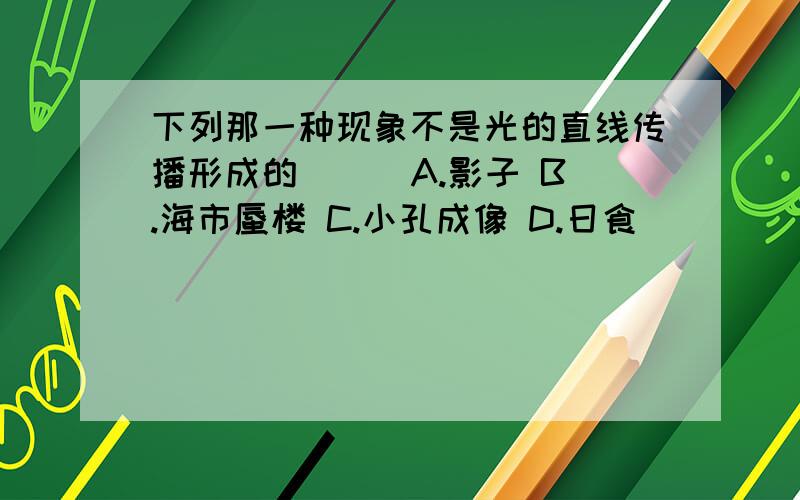 下列那一种现象不是光的直线传播形成的（　　）A.影子 B.海市蜃楼 C.小孔成像 D.日食